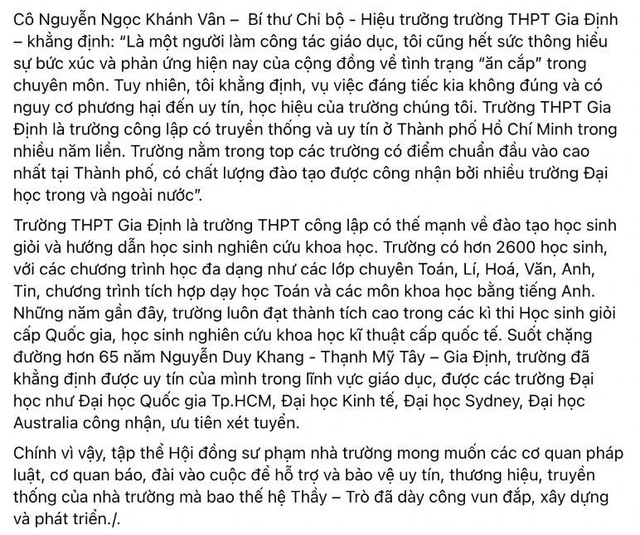 Cô Nguyễn Ngọc Khánh Vân – Bí thư Chi bộ - Hiệu trường trường THPT Gia Định – khẳng định: "Là một người làm công tác giáo dục, tôi cũng hết sức thông hiểu sự bức xúc và phản ứng hiện nay của cộng đồng về tình trạng "ăn cắp" trong chuyên môn. Tuy nhiên, tôi khẳng định, vụ việc đáng tiếc kia không đúng và có nguy cơ phương hại đến uy tín, học hiệu của trường chúng tôi. Trường THPT Gia Định là trường công lập có truyền thống và uy tín ở Thành phố Hồ Chí Minh trong nhiều năm liền. Trường nằm trong top các trường có điểm chuẩn đầu vào cao nhất tại Thành phố, có chất lượng đào tạo được công nhận bởi nhiều trường Đại học trong và ngoài nước".

Trường THPT Gia Định là trường THPT công lập có thế mạnh về đào tạo học sinh giỏi và hướng dẫn học sinh nghiên cứu khoa học. Trường có hơn 2600 học sinh, với các chương trình học đa dạng như các lớp chuyên Toán, Lí, Hoá, Văn, Anh, Tin, chương trình tích hợp dạy học Toán và các môn khoa học bằng tiếng Anh. Những năm gần đây, trường luôn đạt thành tích cao trong các kì thi Học sinh giỏi cấp Quốc gia, học sinh nghiên cứu khoa học kĩ thuật cấp quốc tế. Suốt chặng đường hơn 65 năm Nguyễn Duy Khang - Thạnh Mỹ Tây – Gia Định, trường đã khẳng định được uy tín của mình trong lĩnh vực giáo dục, được các trường Đại học như Đại học Quốc gia Tp.HCM, Đại học Kinh tế, Đại học Sydney, Đại học Australia công nhận, ưu tiên xét tuyển.

Chính vì vậy, tập thể Hội đồng sư phạm nhà trường mong muốn các cơ quan pháp luật, cơ quan báo, đài vào cuộc để hỗ trợ và bảo vệ uy tín, thương hiệu, truyền thống của nhà trường mà bao thế hệ Thầy – Trò đã dày công vun đắp, xây dựng và phát triển./.